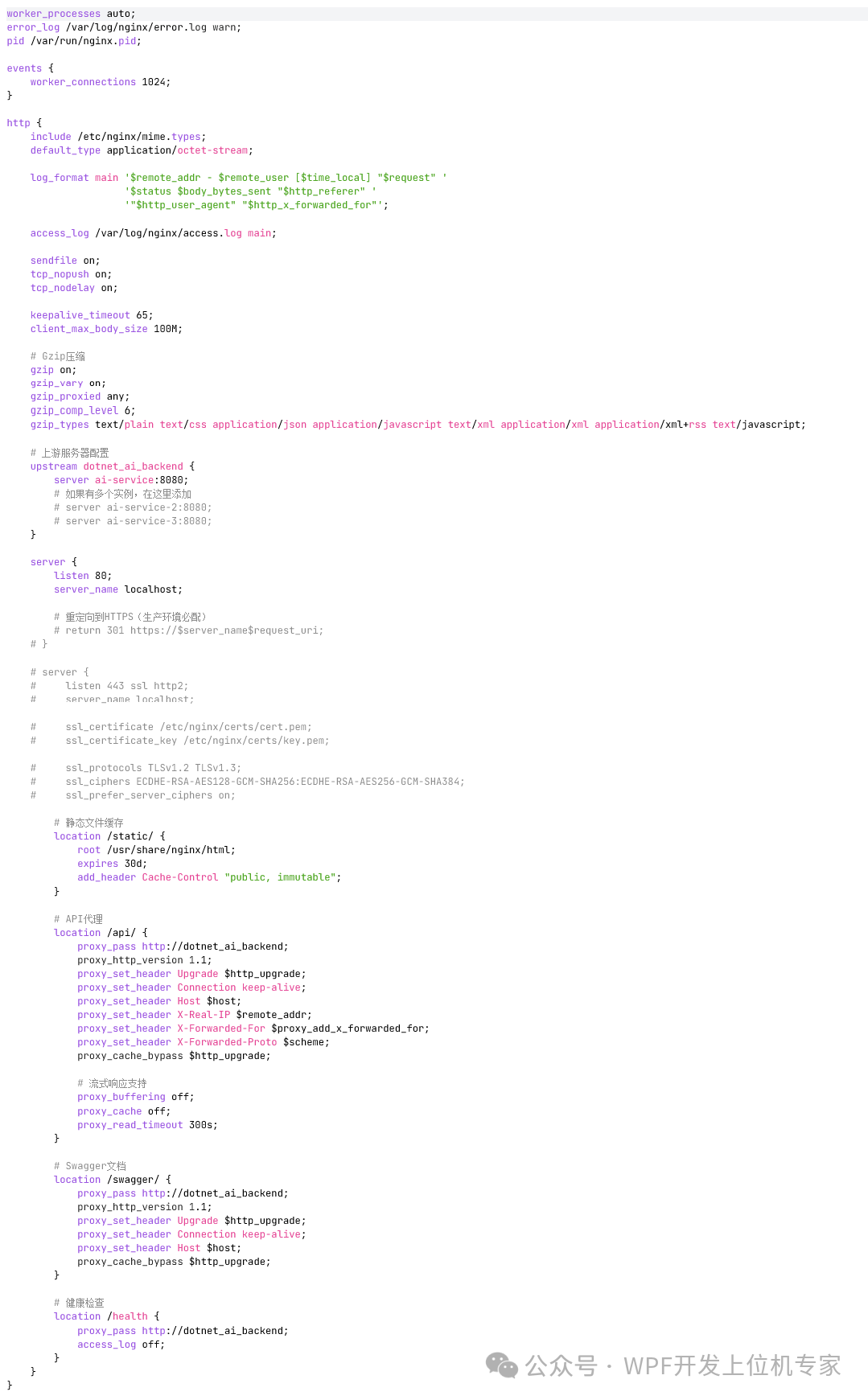 worker_processes auto;
error_log /var/log/nginx/error.log warn;
pid /var/run/nginx.pid;

events {
    worker_connections 1024;
}

http {
    include /etc/nginx/mime.types;
    default_type application/octet-stream;

    log_format main '$remote_addr - $remote_user [$time_local] "$request" '
                    '$status $body_bytes_sent "$http_referer" '
                    '"$http_user_agent" "$http_x_forwarded_for"';

    access_log /var/log/nginx/access.log main;

    sendfile on;
    tcp_nopush on;
    tcp_nodelay on;

    keepalive_timeout 65;
    client_max_body_size 100M;

    # Gzip压缩
    gzip on;
    gzip_vary on;
    gzip_proxied any;
    gzip_comp_level 6;
    gzip_types text/plain text/css application/json application/javascript text/xml application/xml application/xml+rss text/javascript;

    # 上游服务器配置
    upstream dotnet_ai_backend {
        server ai-service:8080;
        # 如果有多个实例，在这里添加
        # server ai-service-2:8080;
        # server ai-service-3:8080;
    }

    server {
        listen 80;
        server_name localhost;

        # 重定向到HTTPS（生产环境必配）
        # return 301 https://$server_name$request_uri;
    # }

    # server {
    #     listen 443 ssl http2;
    #     server_name localhost;

    #     ssl_certificate /etc/nginx/certs/cert.pem;
    #     ssl_certificate_key /etc/nginx/certs/key.pem;

    #     ssl_protocols TLSv1.2 TLSv1.3;
    #     ssl_ciphers ECDHE-RSA-AES128-GCM-SHA256:ECDHE-RSA-AES256-GCM-SHA384;
    #     ssl_prefer_server_ciphers on;

        # 静态文件缓存
        location /static/ {
            root /usr/share/nginx/html;
            expires 30d;
            add_header Cache-Control "public, immutable";
        }

        # API代理
        location /api/ {
            proxy_pass http://dotnet_ai_backend;
            proxy_http_version 1.1;
            proxy_set_header Upgrade $http_upgrade;
            proxy_set_header Connection keep-alive;
            proxy_set_header Host $host;
            proxy_set_header X-Real-IP $remote_addr;
            proxy_set_header X-Forwarded-For $proxy_add_x_forwarded_for;
            proxy_set_header X-Forwarded-Proto $scheme;
            proxy_cache_bypass $http_upgrade;

            # 流式响应支持
            proxy_buffering off;
            proxy_cache off;
            proxy_read_timeout 300s;
        }

        # Swagger文档
        location /swagger/ {
            proxy_pass http://dotnet_ai_backend;
            proxy_http_version 1.1;
            proxy_set_header Upgrade $http_upgrade;
            proxy_set_header Connection keep-alive;
            proxy_set_header Host $host;
            proxy_cache_bypass $http_upgrade;
        }

        # 健康检查
        location /health {
            proxy_pass http://dotnet_ai_backend;
            access_log off;
        }
    }
}

公众号 · WPF开发上位机专家